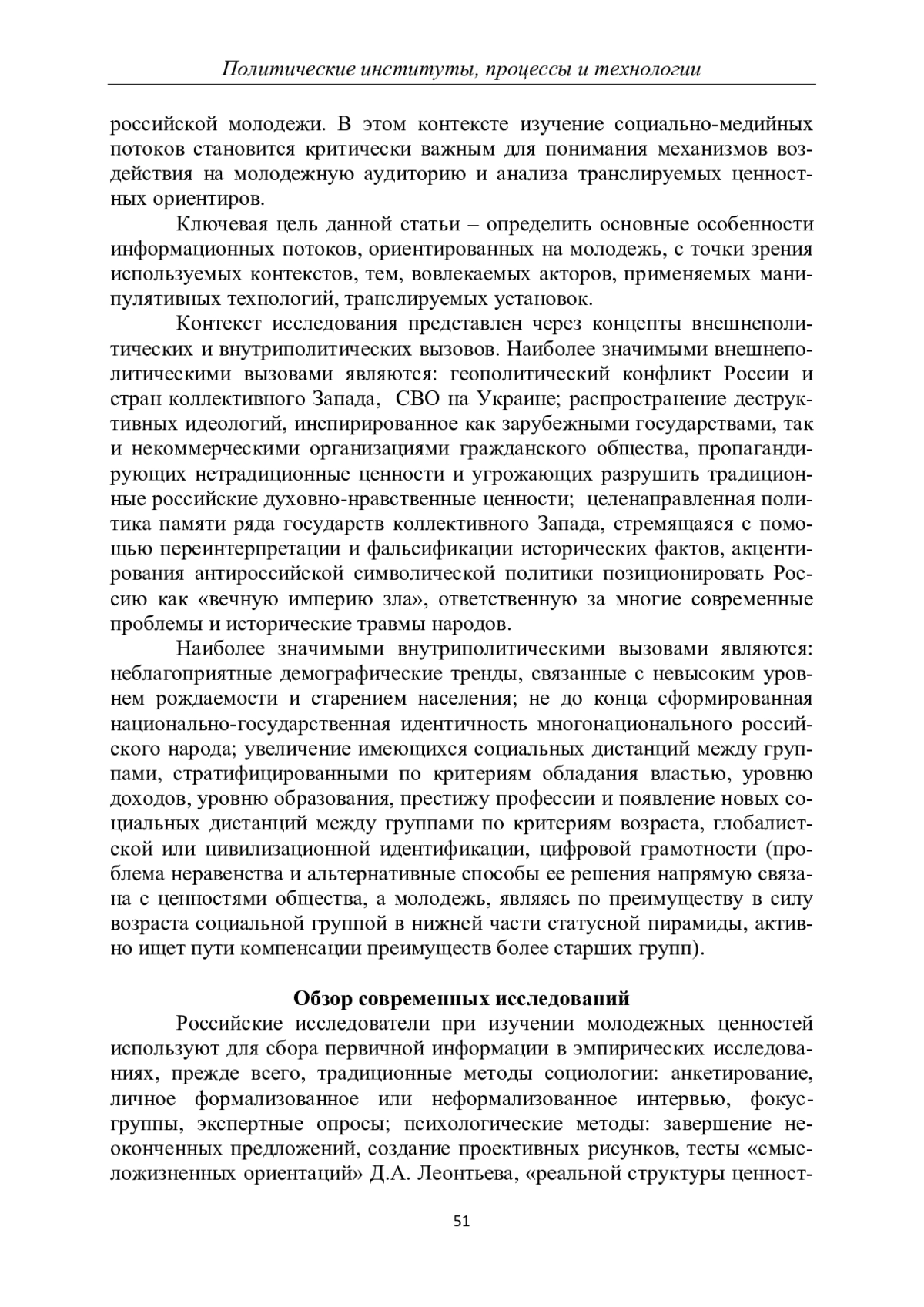 Политические институты, процессы и технологии

российской молодежи. В этом контексте изучение социально-медийных потоков становится критически важным для понимания механизмов воздействия на молодежную аудиторию и анализа транслируемых ценностных ориентиров.

Ключевая цель данной статьи – определить основные особенности информационных потоков, ориентированных на молодежь, с точки зрения используемых контекстов, тем, вовлекаемых акторов, применяемых манипулятивных технологий, транслируемых установок.

Контекст исследования представлен через концепты внешнеполитических и внутриполитических вызовов. Наиболее значимыми внешнеполитическими вызовами являются: геополитический конфликт России и стран коллективного Запада, СВО на Украине; распространение деструктивных идеологий, инспирированное как зарубежными государствами, так и некоммерческими организациями гражданского общества, пропагандирующих нетрадиционные ценности и угрожающих разрушить традиционные российские духовно-нравственные ценности; целенаправленная политика памяти ряда государств коллективного Запада, стремящаяся с помощью переинтерпретации и фальсификации исторических фактов, акцентирования антироссийской символической политики позиционировать Россию как «вечную империю зла», ответственную за многие современные проблемы и исторические травмы народов.

Наиболее значимыми внутриполитическими вызовами являются: неблагоприятные демографические тренды, связанные с невысоким уровнем рождаемости и старением населения; не до конца сформированная национально-государственная идентичность многонационального российского народа; увеличение имеющихся социальных дистанций между группами, стратифицированными по критериям обладания властью, уровню доходов, уровню образования, престижу профессии и появление новых социальных дистанций между группами по критериям возраста, глобалистской или цивилизационной идентификации, цифровой грамотности (проблема неравенства и альтернативные способы ее решения напрямую связана с ценностями общества, а молодежь, являясь по преимуществу в силу возраста социальной группой в нижней части статусной пирамиды, активно ищет пути компенсации преимуществ более старших групп).

Обзор современных исследований

Российские исследователи при изучении молодежных ценностей используют для сбора первичной информации в эмпирических исследованиях, прежде всего, традиционные методы социологии: анкетирование, личное формализованное или неформализованное интервью, фокус-группы, экспертные опросы; психологические методы: завершение неоконченных предложений, создание проективных рисунков, тесты «смысложизненных ориентаций» Д.А. Леонтьева, «реальной структуры ценност-

51